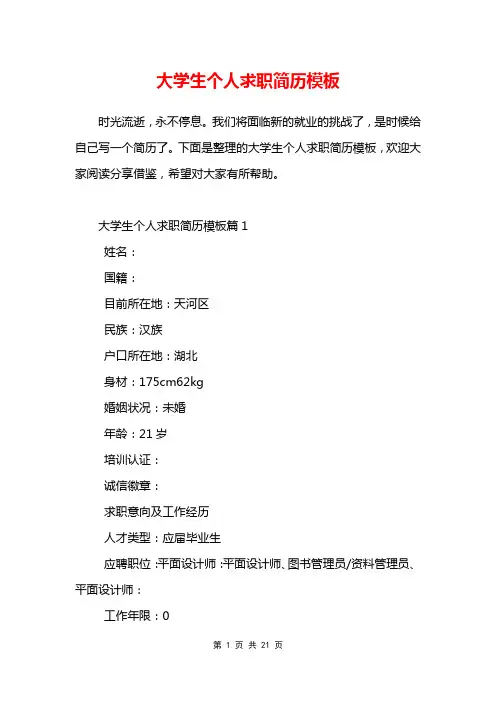 大学生个人求职简历模板

时光流逝，永不停息。我们将面临新的就业的挑战了，是时候给自己写一个简历了。下面是整理的大学生个人求职简历模板，欢迎大家阅读分享借鉴，希望对大家有所帮助。

大学生个人求职简历模板篇 1

姓名：

国籍：

目前所在地：天河区

民族：汉族

户口所在地：湖北

身材：175cm62kg

婚姻状况：未婚

年龄：21 岁

培训认证：

诚信徽章：

求职意向及工作经历

人才类型：应届毕业生

应聘职位：平面设计师：平面设计师、图书管理员/资料管理员、平面设计师：

工作年限：0

第 1 页 共 21 页